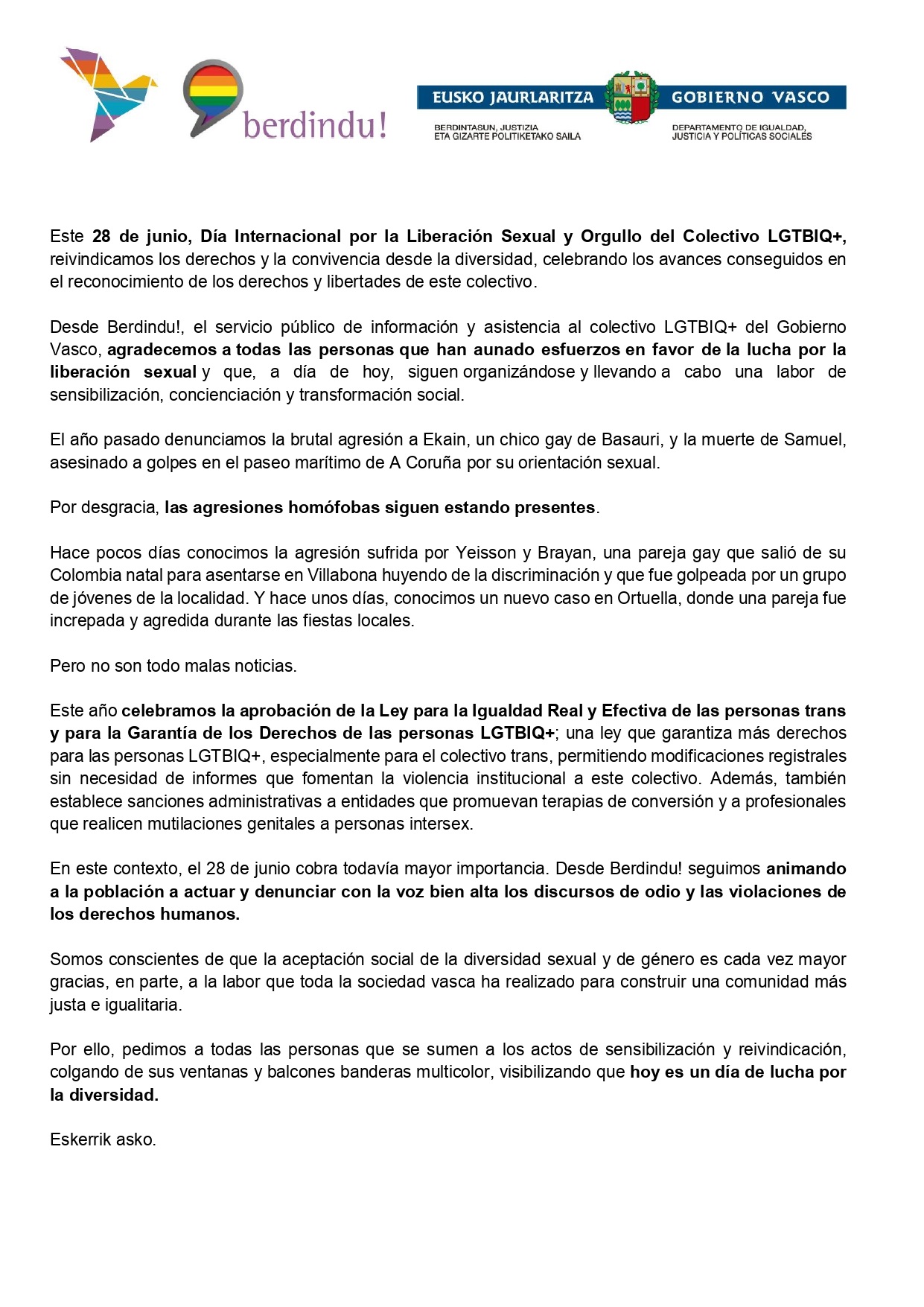 berdindu!

EUSKO JAURLARITZA
BERDINTASUN, JUSTIZIA ETA GIZARTE POLITIKETAKO SAILA

GOBIERNO VASCO
DEPARTAMENTO DE IGUALDAD, JUSTICIA Y POLÍTICAS SOCIALES

Este 28 de junio, Día Internacional por la Liberación Sexual y Orgullo del Colectivo LGTBIQ+, reivindicamos los derechos y la convivencia desde la diversidad, celebrando los avances conseguidos en el reconocimiento de los derechos y libertades de este colectivo.

Desde Berdindu!, el servicio público de información y asistencia al colectivo LGTBIQ+ del Gobierno Vasco, agradecemos a todas las personas que han aunado esfuerzos en favor de la lucha por la liberación sexual y que, a día de hoy, siguen organizándose y llevando a cabo una labor de sensibilización, concienciación y transformación social.

El año pasado denunciamos la brutal agresión a Ekain, un chico gay de Basauri, y la muerte de Samuel, asesinado a golpes en el paseo marítimo de A Coruña por su orientación sexual.

Por desgracia, las agresiones homófobas siguen estando presentes.

Hace pocos días conocimos la agresión sufrida por Yeisson y Brayan, una pareja gay que salió de su Colombia natal para asentarse en Villabona huyendo de la discriminación y que fue golpeada por un grupo de jóvenes de la localidad. Y hace unos días, conocimos un nuevo caso en Ortuella, donde una pareja fue increpada y agredida durante las fiestas locales.

Pero no son todo malas noticias.

Este año celebramos la aprobación de la Ley para la Igualdad Real y Efectiva de las personas trans y para la Garantía de los Derechos de las personas LGTBIQ+; una ley que garantiza más derechos para las personas LGTBIQ+, especialmente para el colectivo trans, permitiendo modificaciones registrales sin necesidad de informes que fomentan la violencia institucional a este colectivo. Además, también establece sanciones administrativas a entidades que promuevan terapias de conversión y a profesionales que realicen mutilaciones genitales a personas intersex.

En este contexto, el 28 de junio cobra todavía mayor importancia. Desde Berdindu! seguimos animando a la población a actuar y denunciar con la voz bien alta los discursos de odio y las violaciones de los derechos humanos.

Somos conscientes de que la aceptación social de la diversidad sexual y de género es cada vez mayor gracias, en parte, a la labor que toda la sociedad vasca ha realizado para construir una comunidad más justa e igualitaria.

Por ello, pedimos a todas las personas que se sumen a los actos de sensibilización y reivindicación, colgando de sus ventanas y balcones banderas multicolor, visibilizando que hoy es un día de lucha por la diversidad.

Eskerrik asko.